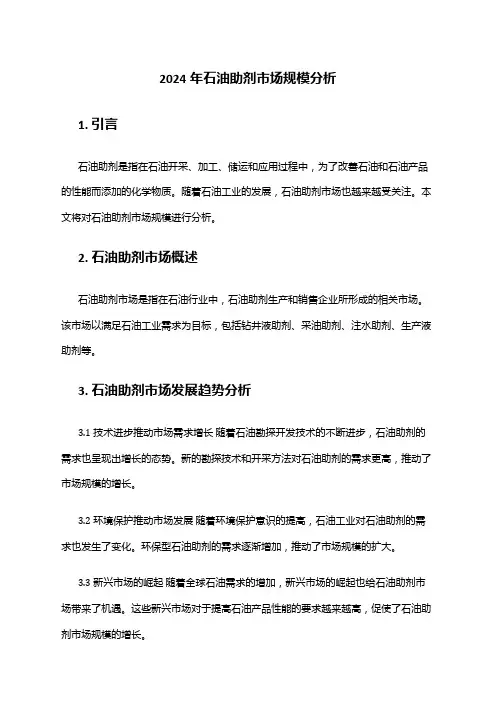 2024 年石油助剂市场规模分析

1. 引言

石油助剂是指在石油开采、加工、储运和应用过程中，为了改善石油和石油产品的性能而添加的化学物质。随着石油工业的发展，石油助剂市场也越来越受关注。本文将对石油助剂市场规模进行分析。

2. 石油助剂市场概述

石油助剂市场是指在石油行业中，石油助剂生产和销售企业所形成的相关市场。该市场以满足石油工业需求为目标，包括钻井液助剂、采油助剂、注水助剂、生产液助剂等。

3. 石油助剂市场发展趋势分析

3.1 技术进步推动市场需求增长 随着石油勘探开发技术的不断进步，石油助剂的需求也呈现出增长的态势。新的勘探技术和开采方法对石油助剂的需求更高，推动了市场规模的增长。

3.2 环境保护推动市场发展 随着环境保护意识的提高，石油工业对石油助剂的需求也发生了变化。环保型石油助剂的需求逐渐增加，推动了市场规模的扩大。

3.3 新兴市场的崛起 随着全球石油需求的增加，新兴市场的崛起也给石油助剂市场带来了机遇。这些新兴市场对于提高石油产品性能的要求越来越高，促使了石油助剂市场规模的增长。